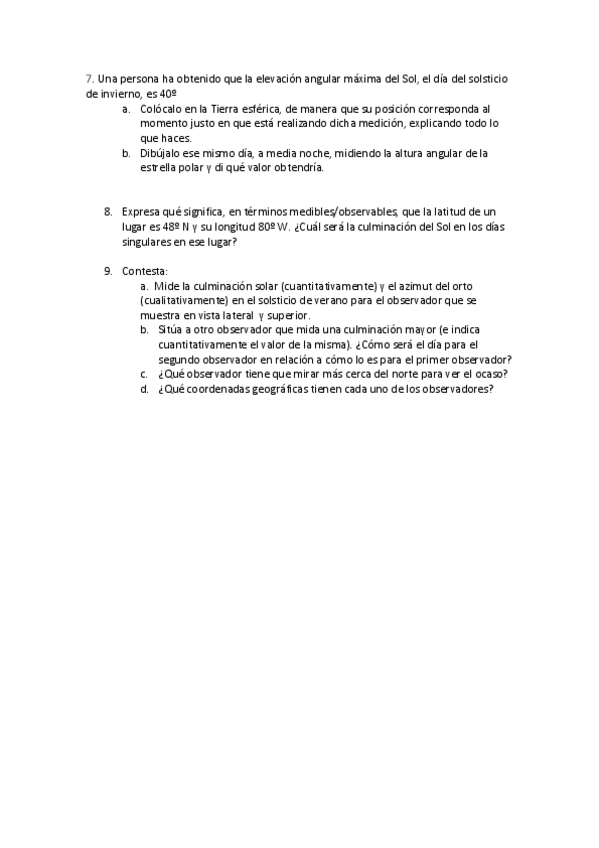 7. Una persona ha obtenido que la elevación angular máxima del Sol, el día del solsticio de invierno, es 40º

a. Colócalo en la Tierra esférica, de manera que su posición corresponda al momento justo en que está realizando dicha medición, explicando todo lo que haces.
b. Dibújalo ese mismo día, a media noche, midiendo la altura angular de la estrella polar y di qué valor obtendría.

8. Expresa qué significa, en términos medibles/observables, que la latitud de un lugar es 48º N y su longitud 80º W. ¿Cuál será la culminación del Sol en los días singulares en ese lugar?

9. Contesta:
a. Mide la culminación solar (cuantitativamente) y el azimut del orto (cualitativamente) en el solsticio de verano para el observador que se muestra en vista lateral y superior.
b. Sitúa a otro observador que mida una culminación mayor (e indica cuantitativamente el valor de la misma). ¿Cómo será el día para el segundo observador en relación a cómo lo es para el primer observador?
c. ¿Qué observador tiene que mirar más cerca del norte para ver el ocaso?
d. ¿Qué coordenadas geográficas tienen cada uno de los observadores?